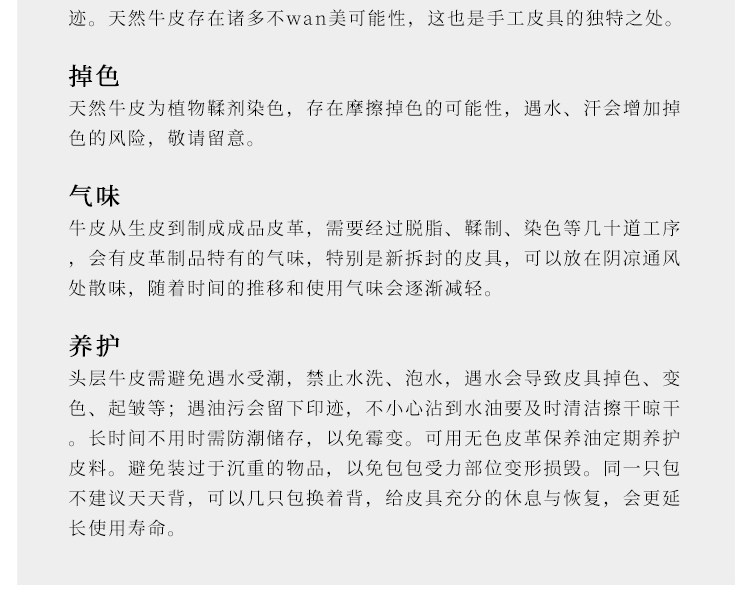 迹。天然牛皮存在诸多不wan美可能性，这也是手工皮具的独特之处。

掉色
天然牛皮为植物鞣剂染色，存在摩擦掉色的可能性，遇水、汗会增加掉色的风险，敬请留意。

气味
牛皮从生皮到制成成品皮革，需要经过脱脂、鞣制、染色等几十道工序，会有皮革制品特有的气味，特别是新拆封的皮具，可以放在阴凉通风处散味，随着时间的推移和使用气味会逐渐减轻。

养护
头层牛皮需避免遇水受潮，禁止水洗、泡水，遇水会导致皮具掉色、变色、起皱等；遇油污会留下印迹，不小心沾到水油要及时清洁擦干晾干。长时间不用时需防潮储存，以免霉变。可用无色皮革保养油定期养护皮料。避免装过于沉重的物品，以免包包受力部位变形损毁。同一只包不建议天天背，可以几只包换着背，给皮具充分的休息与恢复，会更延长使用寿命。